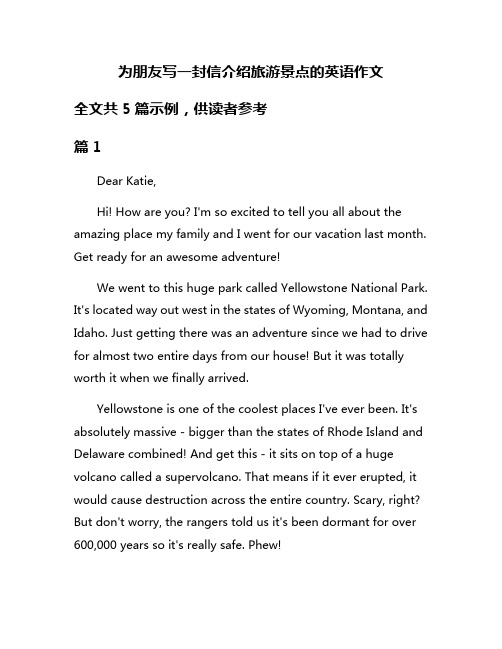 为朋友写一封信介绍旅游景点的英语作文

全文共 5 篇示例，供读者参考

篇 1

Dear Katie,

Hi! How are you? I'm so excited to tell you all about the amazing place my family and I went for our vacation last month. Get ready for an awesome adventure!

We went to this huge park called Yellowstone National Park. It's located way out west in the states of Wyoming, Montana, and Idaho. Just getting there was an adventure since we had to drive for almost two entire days from our house! But it was totally worth it when we finally arrived.

Yellowstone is one of the coolest places I've ever been. It's absolutely massive - bigger than the states of Rhode Island and Delaware combined! And get this - it sits on top of a huge volcano called a supervolcano. That means if it ever erupted, it would cause destruction across the entire country. Scary, right? But don't worry, the rangers told us it's been dormant for over 600,000 years so it's really safe. Phew!